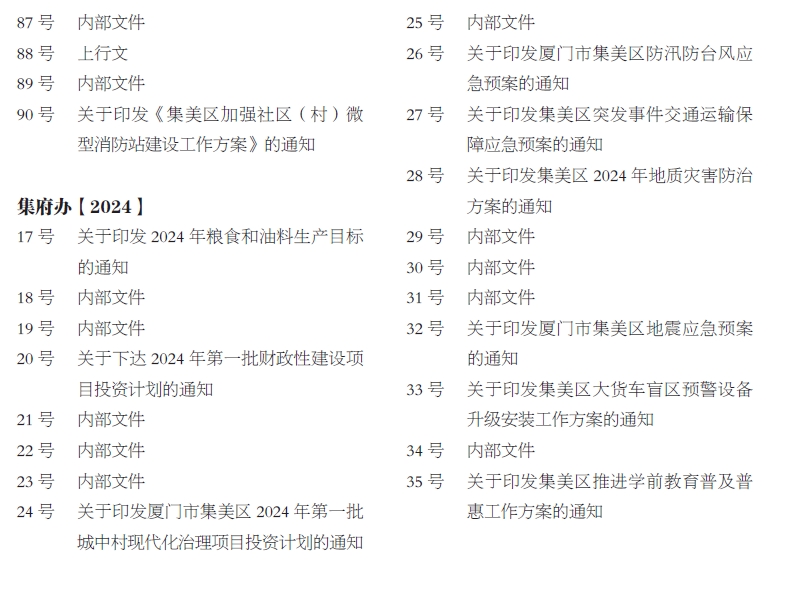 87 号　内部文件
88 号　上行文
89 号　内部文件
90 号　关于印发《集美区加强社区（村）微型消防站建设工作方案》的通知

集府办【2024】
17 号　关于印发 2024 年粮食和油料生产目标的通知
18 号　内部文件
19 号　内部文件
20 号　关于下达 2024 年第一批财政性建设项目投资计划的通知
21 号　内部文件
22 号　内部文件
23 号　内部文件
24 号　关于印发厦门市集美区 2024 年第一批城中村现代化治理项目投资计划的通知

25 号　内部文件
26 号　关于印发厦门市集美区防汛防台风应急预案的通知
27 号　关于印发集美区突发事件交通运输保障应急预案的通知
28 号　关于印发集美区 2024 年地质灾害防治方案的通知
29 号　内部文件
30 号　内部文件
31 号　内部文件
32 号　关于印发厦门市集美区地震应急预案的通知
33 号　关于印发集美区大货车盲区预警设备升级安装工作方案的通知
34 号　内部文件
35 号　关于印发集美区推进学前教育普及普惠工作方案的通知